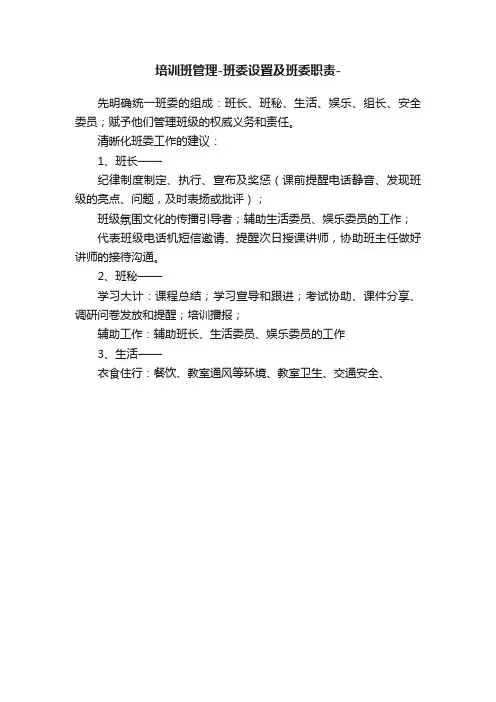 培训班管理-班委设置及班委职责-

先明确统一班委的组成：班长、班秘、生活、娱乐、组长、安全委员；赋予他们管理班级的权威义务和责任。

清晰化班委工作的建议：

1、班长——

纪律制度制定、执行、宣布及奖惩（课前提醒电话静音、发现班级的亮点、问题，及时表扬或批评）；

班级氛围文化的传播引导者；辅助生活委员、娱乐委员的工作；

代表班级电话机短信邀请、提醒次日授课讲师，协助班主任做好讲师的接待沟通。

2、班秘——

学习大计：课程总结；学习宣导和跟进；考试协助、课件分享、调研问卷发放和提醒；培训播报；

辅助工作：辅助班长、生活委员、娱乐委员的工作

3、生活——

衣食住行：餐饮、教室通风等环境、教室卫生、交通安全、